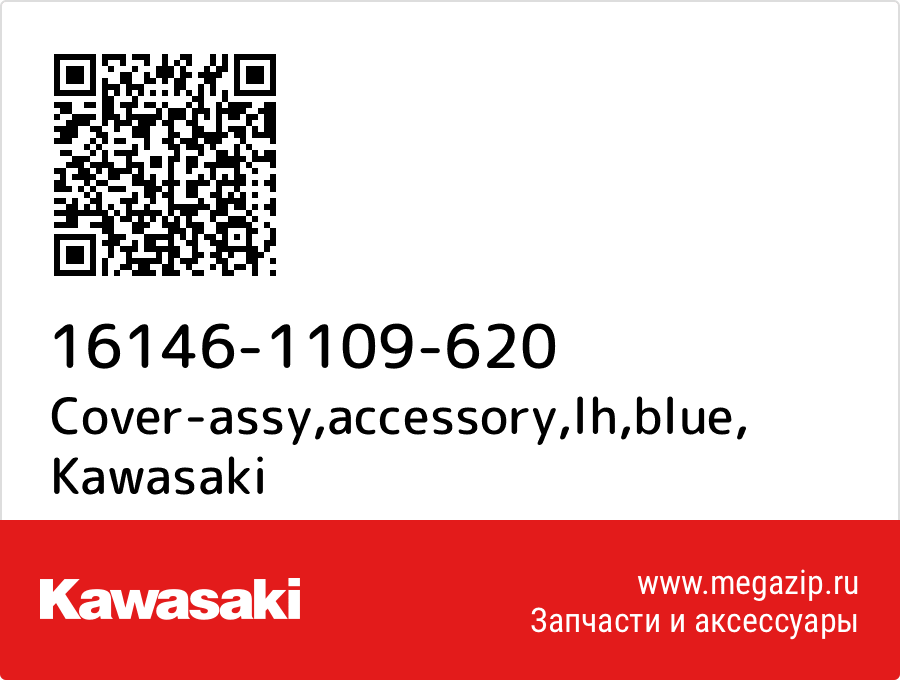 16146-1109-620
Cover-assy,accessory,lh,blue,
Kawasaki

Kawasaki

www.megazip.ru
Запчасти и аксессуары